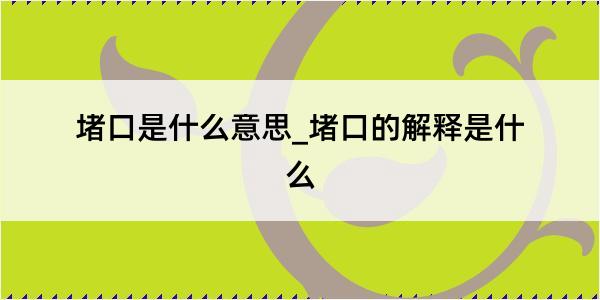 堵口是什么意思_堵口的解释是什么